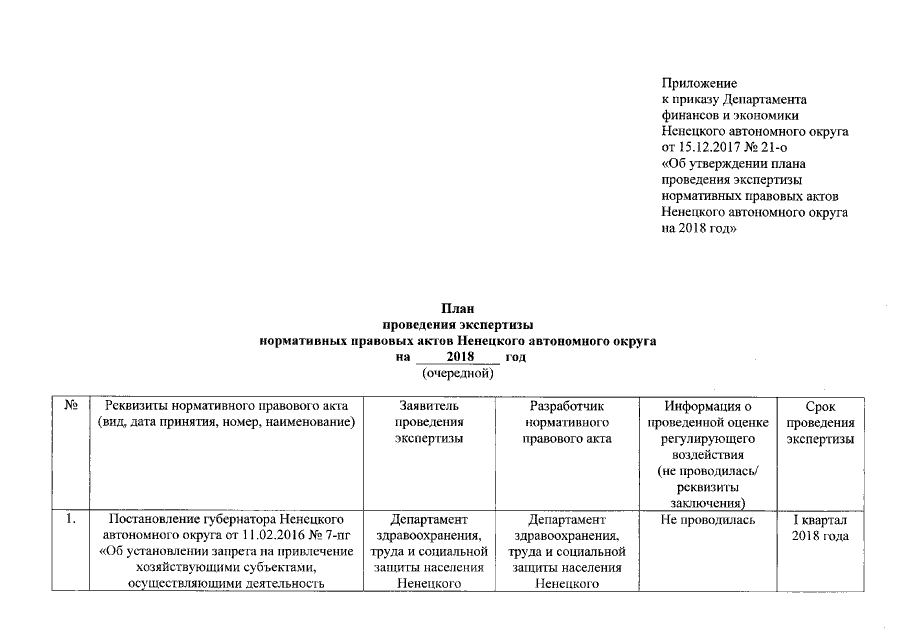 Приложение
к приказу Департамента финансов и экономики Ненецкого автономного округа от 15.12.2017 № 21-о «Об утверждении плана проведения экспертизы нормативных правовых актов Ненецкого автономного округа на 2018 год»

План
проведения экспертизы
нормативных правовых актов Ненецкого автономного округа
на 2018 год
(очередной)

| № | Реквизиты нормативного правового акта (вид, дата принятия, номер, наименование) | Заявитель проведения экспертизы | Разработчик нормативного правового акта | Информация о проведенной оценке регулирующего воздействия (не проводилась/ реквизиты заключения) | Срок проведения экспертизы |
|---|---|---|---|---|---|
| 1. | Постановление губернатора Ненецкого автономного округа от 11.02.2016 № 7-пг «Об установлении запрета на привлечение хозяйствующими субъектами, осуществляющими деятельность | Департамент здравоохранения, труда и социальной защиты населения Ненецкого | Департамент здравоохранения, труда и социальной защиты населения Ненецкого | Не проводилась | I квартал 2018 года |